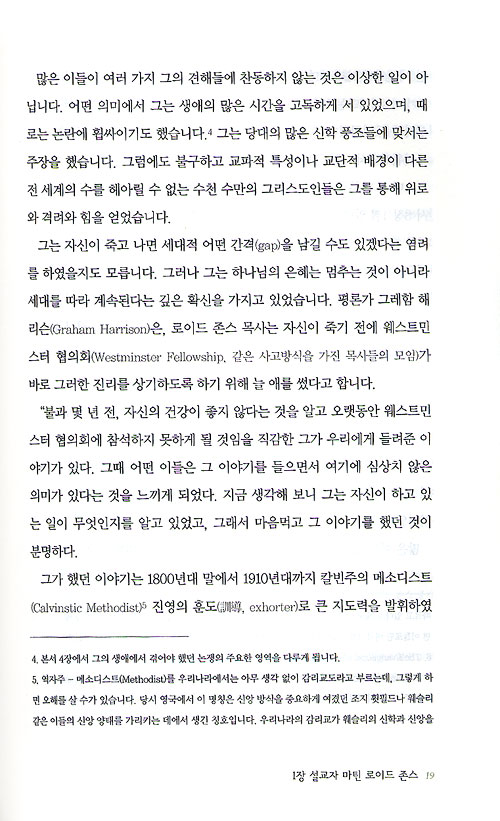 많은 이들이 여러 가지 그의 견해들에 찬동하지 않는 것은 이상한 일이 아닙니다. 어떤 의미에서 그는 생애의 많은 시간을 고독하게 서 있었으며, 때로는 논란에 휩싸이기도 했습니다.$^4$ 그는 당대의 많은 신학 풍조들에 맞서는 주장을 했습니다. 그럼에도 불구하고 교파적 특성이나 교단적 배경이 다른 전 세계의 수를 헤아릴 수 없는 수천 수만의 그리스도인들은 그를 통해 위로와 격려와 힘을 얻었습니다.

그는 자신이 죽고 나면 세대적 어떤 간격(gap)을 남길 수도 있겠다는 염려를 하였을지도 모릅니다. 그러나 그는 하나님의 은혜는 멈추는 것이 아니라 세대를 따라 계속된다는 깊은 확신을 가지고 있었습니다. 평론가 그레함 해리슨(Graham Harrison)은, 로이드 존스 목사는 자신이 죽기 전에 웨스트민스터 협의회(Westminster Fellowship, 같은 사고방식을 가진 목사들의 모임)가 바로 그러한 진리를 상기하도록 하기 위해 늘 애를 썼다고 합니다.

"불과 몇 년 전, 자신의 건강이 좋지 않다는 것을 알고 오랫동안 웨스트민스터 협의회에 참석하지 못하게 될 것임을 직감한 그가 우리에게 들려준 이야기가 있다. 그때 어떤 이들은 그 이야기를 들으면서 여기에 심상치 않은 의미가 있다는 것을 느끼게 되었다. 지금 생각해 보니 그는 자신이 하고 있는 일이 무엇인지를 알고 있었고, 그래서 마음먹고 그 이야기를 했던 것이 분명하다.

그가 했던 이야기는 1800년대 말에서 1910년대까지 칼빈주의 메소디스트(Calvinstic Methodist)$^5$ 진영의 훈도(訓導, exhorter)로 큰 지도력을 발휘하였

4. 본서 4장에서 그의 생애에서 겪어야 했던 논쟁의 주요한 영역을 다루게 됩니다.
5. 역자주 – 메소디스트(Methodist)를 우리나라에서는 아무 생각 없이 감리교도라고 부르는데, 그렇게 하면 오해를 살 수가 있습니다. 당시 영국에서 이 명칭은 신앙 방식을 중요하게 여겼던 조지 휫필드나 웨슬리 같은 이들의 신앙 양태를 가리키는 데에서 생긴 칭호입니다. 우리나라의 감리교가 웨슬리의 신학과 신앙을

1장 설교자 마틴 로이드 존스 19